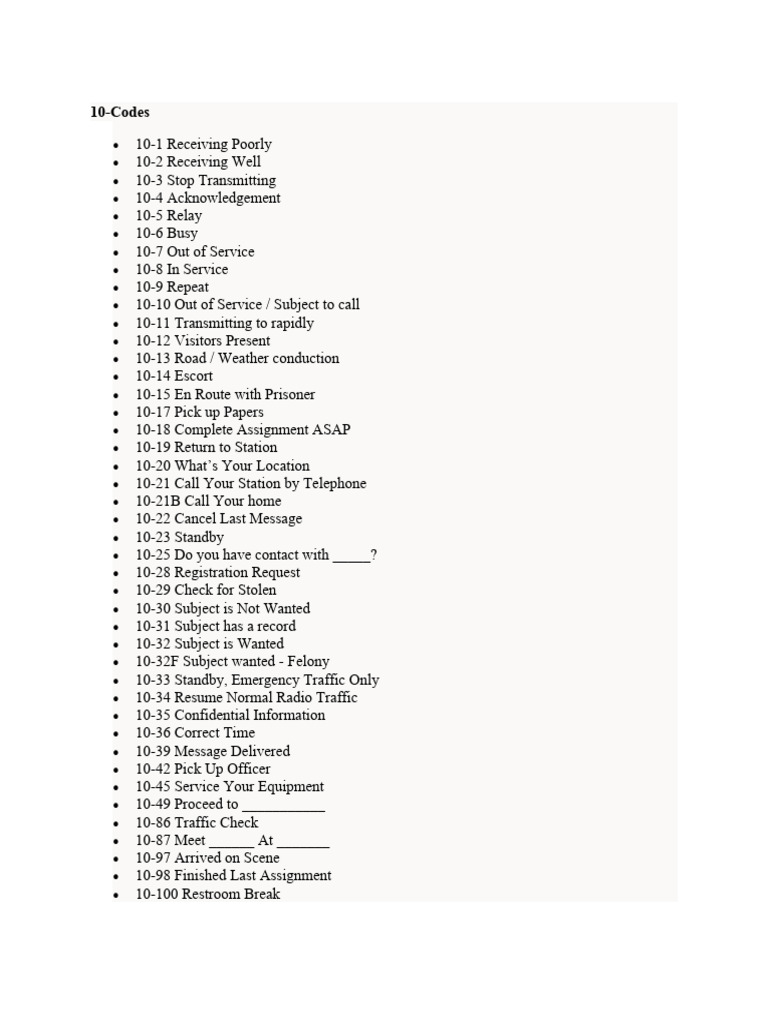 **10-Codes**

- 10-1 Receiving Poorly
- 10-2 Receiving Well
- 10-3 Stop Transmitting
- 10-4 Acknowledgement
- 10-5 Relay
- 10-6 Busy
- 10-7 Out of Service
- 10-8 In Service
- 10-9 Repeat
- 10-10 Out of Service / Subject to call
- 10-11 Transmitting to rapidly
- 10-12 Visitors Present
- 10-13 Road / Weather conduction
- 10-14 Escort
- 10-15 En Route with Prisoner
- 10-17 Pick up Papers
- 10-18 Complete Assignment ASAP
- 10-19 Return to Station
- 10-20 What's Your Location
- 10-21 Call Your Station by Telephone
- 10-21B Call Your home
- 10-22 Cancel Last Message
- 10-23 Standby
- 10-25 Do you have contact with _____?
- 10-28 Registration Request
- 10-29 Check for Stolen
- 10-30 Subject is Not Wanted
- 10-31 Subject has a record
- 10-32 Subject is Wanted
- 10-32F Subject wanted - Felony
- 10-33 Standby, Emergency Traffic Only
- 10-34 Resume Normal Radio Traffic
- 10-35 Confidential Information
- 10-36 Correct Time
- 10-39 Message Delivered
- 10-42 Pick Up Officer
- 10-45 Service Your Equipment
- 10-49 Proceed to ___________
- 10-86 Traffic Check
- 10-87 Meet ______ At _______
- 10-97 Arrived on Scene
- 10-98 Finished Last Assignment
- 10-100 Restroom Break